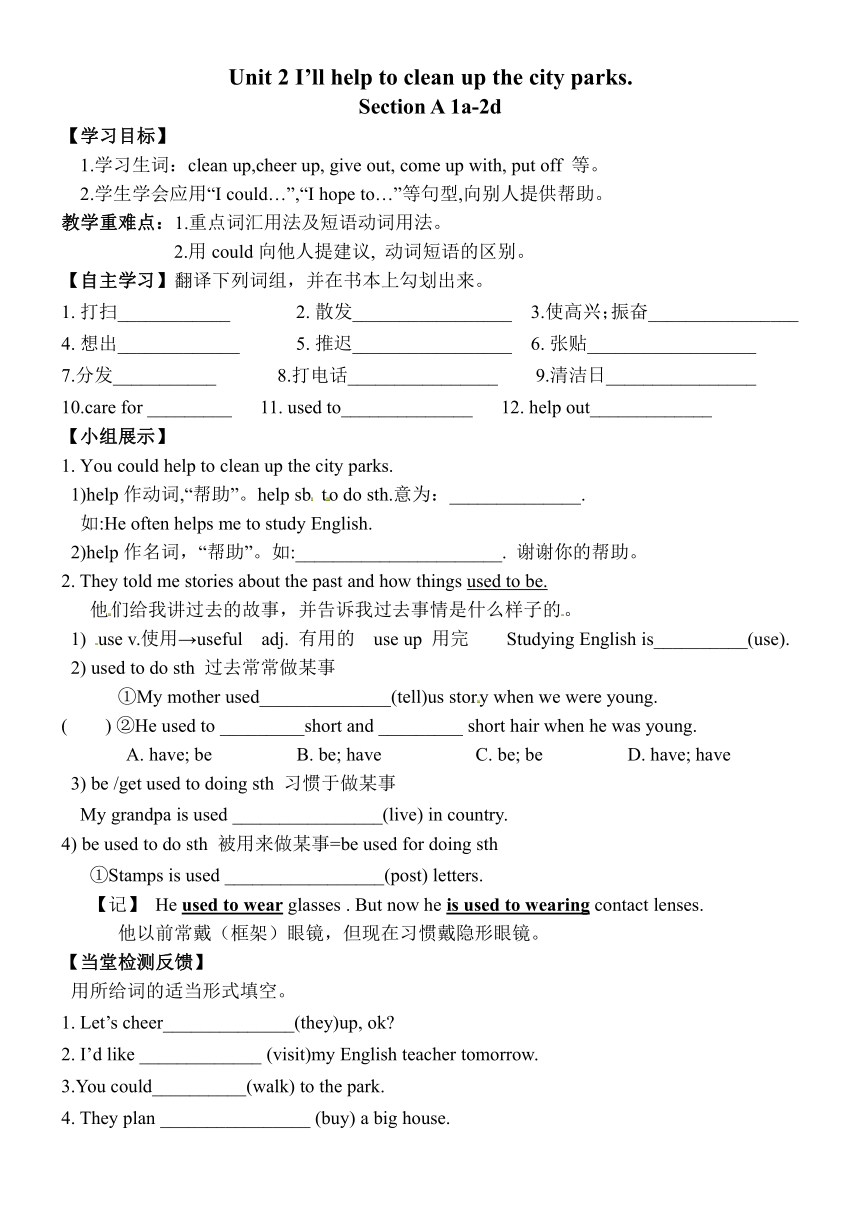 Unit 2 I'll help to clean up the city parks.
Section A 1a-2d

【学习目标】
1.学习生词：clean up,cheer up, give out, come up with, put off 等。
2.学生学会应用"I could…","I hope to…"等句型,向别人提供帮助。
教学重难点：1.重点词汇用法及短语动词用法。
2.用 could 向他人提建议, 动词短语的区别。
【自主学习】翻译下列词组，并在书本上勾划出来。
1. 打扫____________ 2. 散发_________________ 3.使高兴;振奋________________
4. 想出_____________ 5. 推迟_________________ 6. 张贴__________________
7.分发___________ 8.打电话________________ 9.清洁日________________
10.care for _________ 11. used to______________ 12. help out_____________
【小组展示】
1. You could help to clean up the city parks.
1)help 作动词,"帮助"。help sb. to do sth.意为：______________.
如:He often helps me to study English.
2)help 作名词，"帮助"。如:______________________. 谢谢你的帮助。
2. They told me stories about the past and how things used to be.
他们给我讲过去的故事，并告诉我过去事情是什么样子的。
1) use v.使用→useful adj. 有用的 use up 用完 Studying English is__________(use).
2) used to do sth 过去常常做某事
①My mother used______________(tell)us story when we were young.
( ) ②He used to _________short and _________ short hair when he was young.
A. have; be B. be; have C. be; be D. have; have
3) be /get used to doing sth 习惯于做某事
My grandpa is used ________________(live) in country.
4) be used to do sth 被用来做某事=be used for doing sth
①Stamps is used _________________(post) letters.
【记】 He used to wear glasses . But now he is used to wearing contact lenses.
他以前常戴（框架）眼镜，但现在习惯戴隐形眼镜。
【当堂检测反馈】
用所给词的适当形式填空。
1. Let's cheer______________(they)up, ok?
2. I'd like _____________ (visit)my English teacher tomorrow.
3.You could__________(walk) to the park.
4. They plan ________________ (buy) a big house.